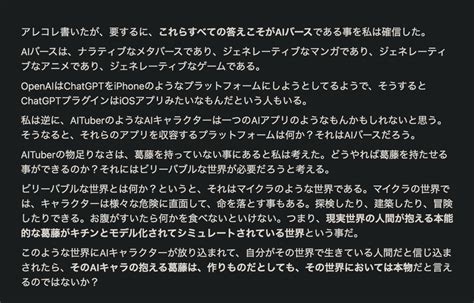 アレコレ書いたが、要するに、これらすべての答えこそがAIバースである事を私は確信した。

AIバースは、ナラティブなメタバースであり、ジェネレーティブなマンガであり、ジェネレーティブなアニメであり、ジェネレーティブなゲームである。

OpenAIはChatGPTをiPhoneのようなプラットフォームにしようとしてるようで、そうするとChatGPTプラグインはiOSアプリみたいなもんだという人もいる。

私は逆に、AITuberのようなAIキャラクターは一つのAIアプリのようなもんかもしれないと思う。そうなると、それらのアプリを収容するプラットフォームは何か？それはAIバースだろう。

AITuberの物足りなさは、葛藤を持っていない事にあると私は考えた。どうやれば葛藤を持たせる事ができるのか？それにはビリーバブルな世界が必要だろうと考える。

ビリーバブルな世界とは何か？というと、それはマイクラのような世界である。マイクラの世界では、キャラクターは様々な危険に直面して、命を落とす事もある。探検したり、建築したり、冒険したりできる。お腹がすいたら何かを食べないといけない。つまり、現実世界の人間が抱える本能的な葛藤がキチンとモデル化されてシミュレートされている世界という事だ。

このような世界にAIキャラクターが放り込まれて、自分がその世界で生きている人間だと信じ込まされたら、そのAIキャラの抱える葛藤は、作りものだとしても、その世界においては本物だと言えるのではないか？